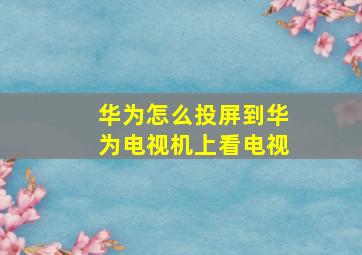 华为怎么投屏到华为电视机上看电视